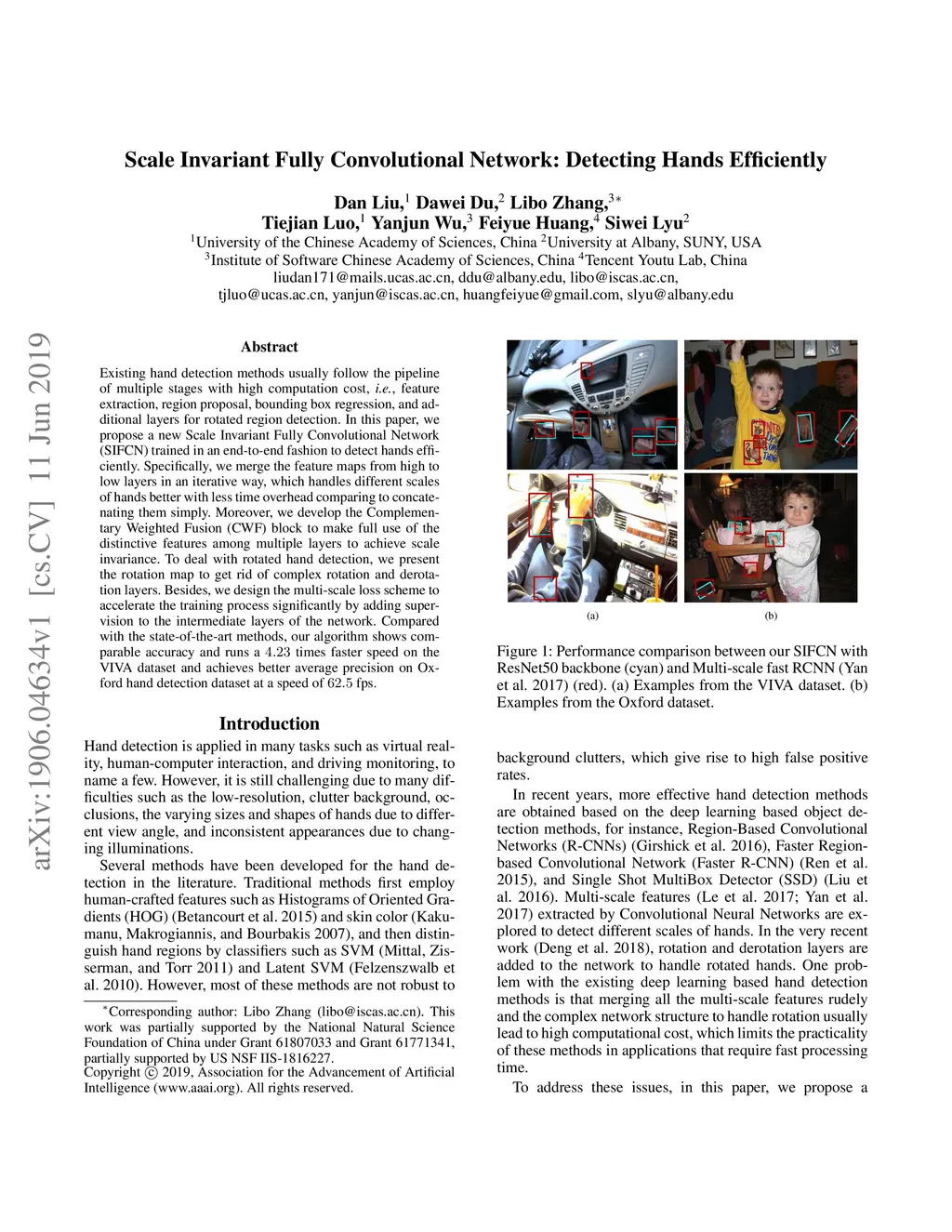 arXiv:1906.04634v1 [cs.CV] 11 Jun 2019

Scale Invariant Fully Convolutional Network: Detecting Hands Efficiently

Dan Liu,$^1$ Dawei Du,$^2$ Libo Zhang,$^{3*}$
Tiejian Luo,$^1$ Yanjun Wu,$^3$ Feiyue Huang,$^4$ Siwei Lyu$^2$
$^1$University of the Chinese Academy of Sciences, China $^2$University at Albany, SUNY, USA
$^3$Institute of Software Chinese Academy of Sciences, China $^4$Tencent Youtu Lab, China
liudan171@mails.ucas.ac.cn, ddu@albany.edu, libo@iscas.ac.cn,
tjluo@ucas.ac.cn, yanjun@iscas.ac.cn, huangfeiyue@gmail.com, slyu@albany.edu

Abstract

Existing hand detection methods usually follow the pipeline of multiple stages with high computation cost, i.e., feature extraction, region proposal, bounding box regression, and additional layers for rotated region detection. In this paper, we propose a new Scale Invariant Fully Convolutional Network (SIFCN) trained in an end-to-end fashion to detect hands efficiently. Specifically, we merge the feature maps from high to low layers in an iterative way, which handles different scales of hands better with less time overhead comparing to concatenating them simply. Moreover, we develop the Complementary Weighted Fusion (CWF) block to make full use of the distinctive features among multiple layers to achieve scale invariance. To deal with rotated hand detection, we present the rotation map to get rid of complex rotation and derotation layers. Besides, we design the multi-scale loss scheme to accelerate the training process significantly by adding supervision to the intermediate layers of the network. Compared with the state-of-the-art methods, our algorithm shows comparable accuracy and runs a $4.23$ times faster speed on the VIVA dataset and achieves better average precision on Oxford hand detection dataset at a speed of $62.5$ fps.

Introduction

Hand detection is applied in many tasks such as virtual reality, human-computer interaction, and driving monitoring, to name a few. However, it is still challenging due to many difficulties such as the low-resolution, clutter background, occlusions, the varying sizes and shapes of hands due to different view angle, and inconsistent appearances due to changing illuminations.

Several methods have been developed for the hand detection in the literature. Traditional methods first employ human-crafted features such as Histograms of Oriented Gradients (HOG) (Betancourt et al. 2015) and skin color (Kakumanu, Makrogiannis, and Bourbakis 2007), and then distinguish hand regions by classifiers such as SVM (Mittal, Zisserman, and Torr 2011) and Latent SVM (Felzenszwalb et al. 2010). However, most of these methods are not robust to

*Corresponding author: Libo Zhang (libo@iscas.ac.cn). This work was partially supported by the National Natural Science Foundation of China under Grant 61807033 and Grant 61771341, partially supported by US NSF IIS-1816227.
Copyright © 2019, Association for the Advancement of Artificial Intelligence (www.aaai.org). All rights reserved.

(a) (b)

Figure 1: Performance comparison between our SIFCN with ResNet50 backbone (cyan) and Multi-scale fast RCNN (Yan et al. 2017) (red). (a) Examples from the VIVA dataset. (b) Examples from the Oxford dataset.

background clutters, which give rise to high false positive rates.

In recent years, more effective hand detection methods are obtained based on the deep learning based object detection methods, for instance, Region-Based Convolutional Networks (R-CNNs) (Girshick et al. 2016), Faster Region-based Convolutional Network (Faster R-CNN) (Ren et al. 2015), and Single Shot MultiBox Detector (SSD) (Liu et al. 2016). Multi-scale features (Le et al. 2017; Yan et al. 2017) extracted by Convolutional Neural Networks are explored to detect different scales of hands. In the very recent work (Deng et al. 2018), rotation and derotation layers are added to the network to handle rotated hands. One problem with the existing deep learning based hand detection methods is that merging all the multi-scale features rudely and the complex network structure to handle rotation usually lead to high computational cost, which limits the practicality of these methods in applications that require fast processing time.

To address these issues, in this paper, we propose a